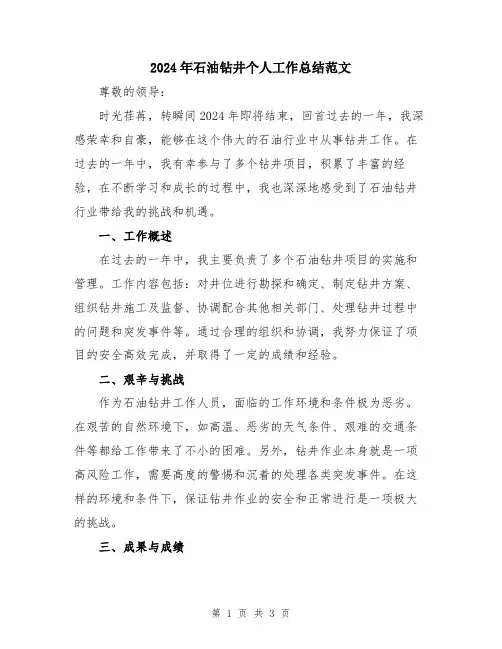 2024年石油钻井个人工作总结范文

尊敬的领导：

时光荏苒，转瞬间2024年即将结束，回首过去的一年，我深感荣幸和自豪，能够在这个伟大的石油行业中从事钻井工作。在过去的一年中，我有幸参与了多个钻井项目，积累了丰富的经验，在不断学习和成长的过程中，我也深深地感受到了石油钻井行业带给我的挑战和机遇。

一、工作概述

在过去的一年中，我主要负责了多个石油钻井项目的实施和管理。工作内容包括：对井位进行勘探和确定、制定钻井方案、组织钻井施工及监督、协调配合其他相关部门、处理钻井过程中的问题和突发事件等。通过合理的组织和协调，我努力保证了项目的安全高效完成，并取得了一定的成绩和经验。

二、艰辛与挑战

作为石油钻井工作人员，面临的工作环境和条件极为恶劣。在艰苦的自然环境下，如高温、恶劣的天气条件、艰难的交通条件等都给工作带来了不小的困难。另外，钻井作业本身就是一项高风险工作，需要高度的警惕和沉着的处理各类突发事件。在这样的环境和条件下，保证钻井作业的安全和正常进行是一项极大的挑战。

三、成果与成绩

第 1 页 共 3 页